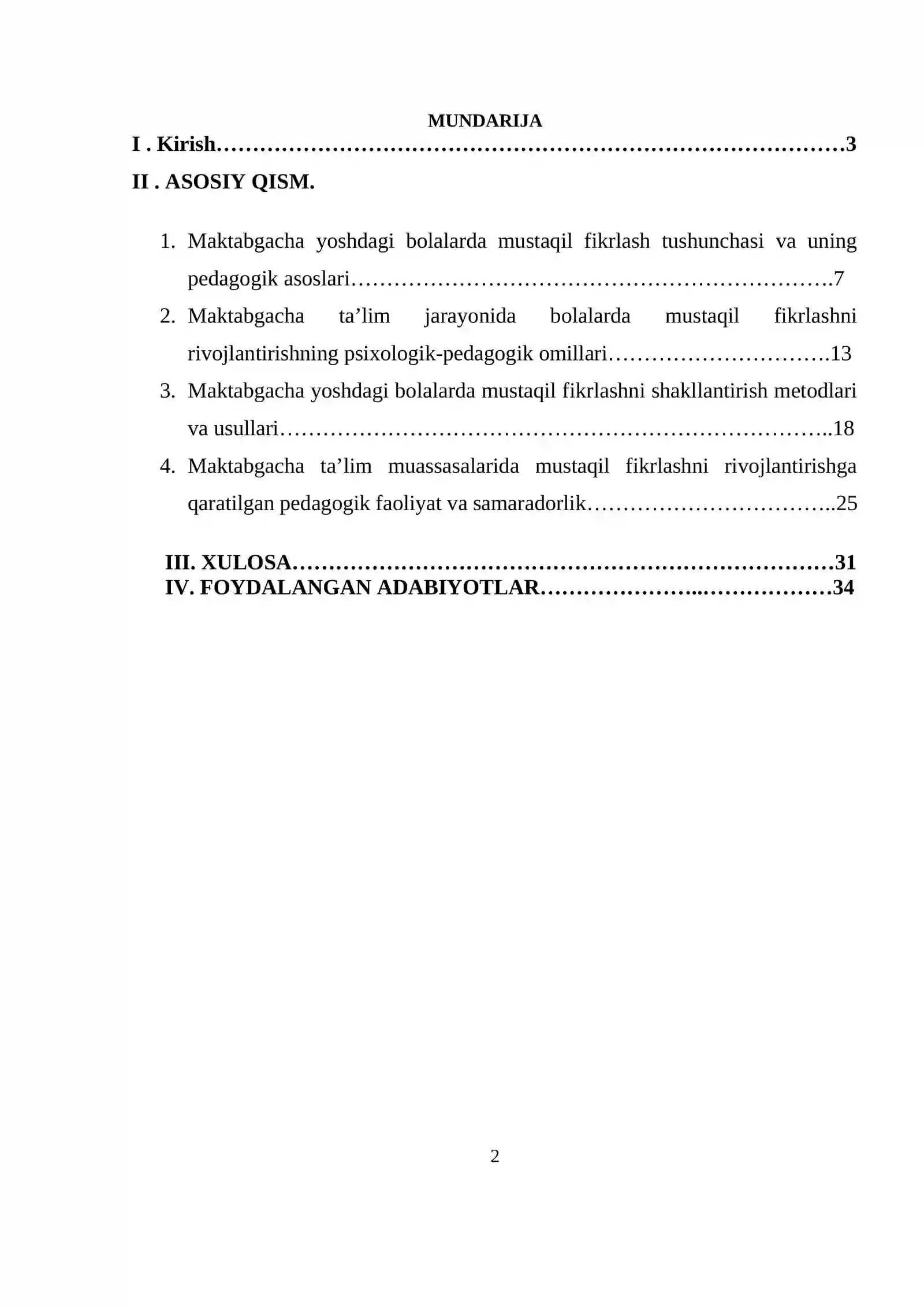 MUNDARIJA

I . Kirish 3

II . ASOSIY QISM.

1. Maktabgacha yoshdagi bolalarda mustaqil fikrlash tushunchasi va uning pedagogik asoslari 7

2. Maktabgacha ta'lim jarayonida bolalarda mustaqil fikrlashni rivojlantirishning psixologik-pedagogik omillari 13

3. Maktabgacha yoshdagi bolalarda mustaqil fikrlashni shakllantirish metodlari va usullari 18

4. Maktabgacha ta'lim muassasalarida mustaqil fikrlashni rivojlantirishga qaratilgan pedagogik faoliyat va samaradorlik 25

III. XULOSA 31

IV. FOYDALANGAN ADABIYOTLAR 34

2